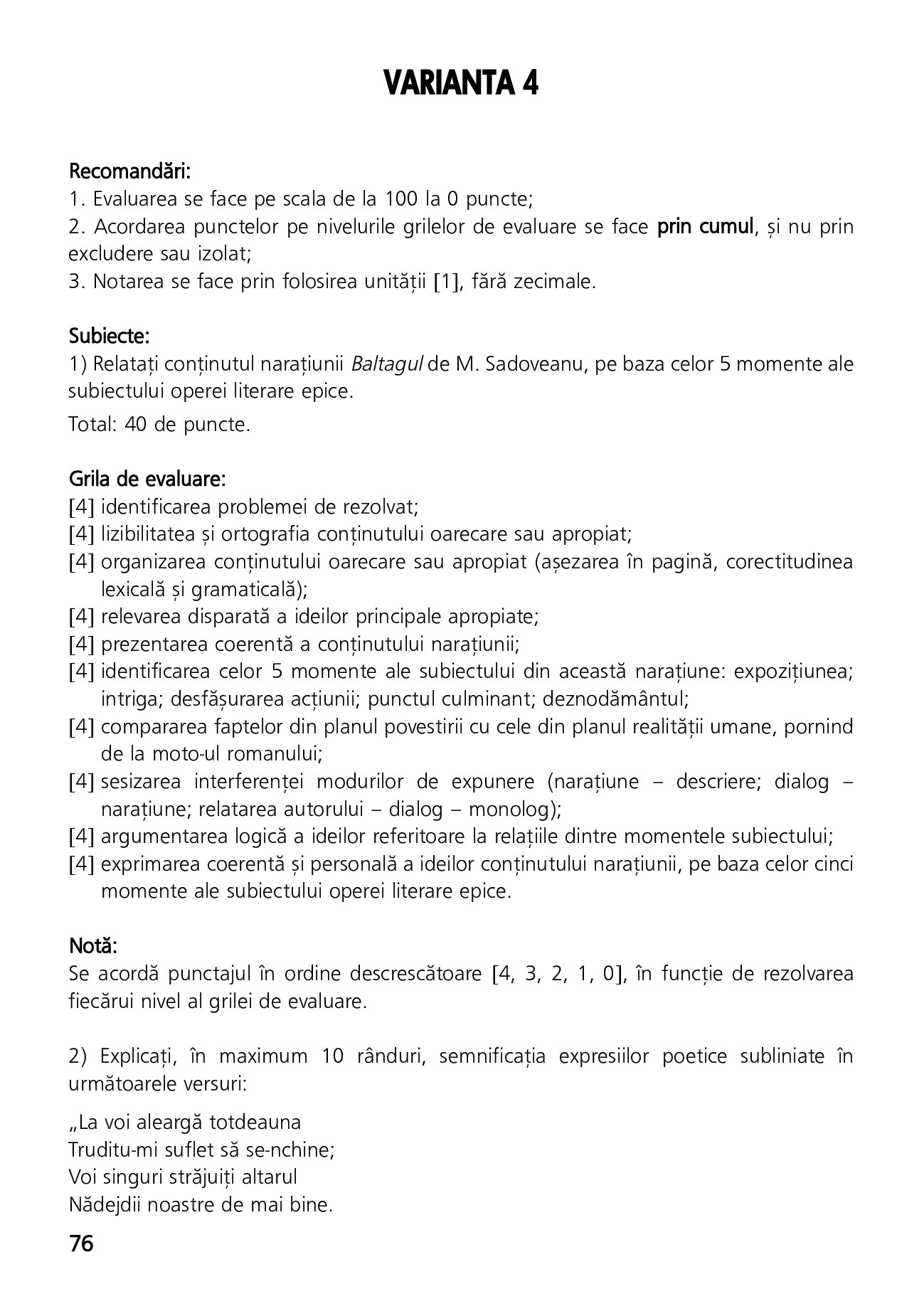 VARIANTA 4

Recomandări:
1. Evaluarea se face pe scala de la 100 la 0 puncte;
2. Acordarea punctelor pe nivelurile grilelor de evaluare se face prin cumul, și nu prin excludere sau izolat;
3. Notarea se face prin folosirea unității [1], fără zecimale.

Subiecte:
1) Relatați conținutul narațiunii Baltagul de M. Sadoveanu, pe baza celor 5 momente ale subiectului operei literare epice.
Total: 40 de puncte.

Grila de evaluare:
[4] identificarea problemei de rezolvat;
[4] lizibilitatea și ortografia conținutului oarecare sau apropiat;
[4] organizarea conținutului oarecare sau apropiat (așezarea în pagină, corectitudinea lexicală și gramaticală);
[4] relevarea disparată a ideilor principale apropiate;
[4] prezentarea coerentă a conținutului narațiunii;
[4] identificarea celor 5 momente ale subiectului din această narațiune: expozițiunea; intriga; desfășurarea acțiunii; punctul culminant; deznodământul;
[4] compararea faptelor din planul povestirii cu cele din planul realității umane, pornind de la moto-ul romanului;
[4] sesizarea interferenței modurilor de expunere (narațiune – descriere; dialog – narațiune; relatarea autorului – dialog – monolog);
[4] argumentarea logică a ideilor referitoare la relațiile dintre momentele subiectului;
[4] exprimarea coerentă și personală a ideilor conținutului narațiunii, pe baza celor cinci momente ale subiectului operei literare epice.

Notă:
Se acordă punctajul în ordine descrescătoare [4, 3, 2, 1, 0], în funcție de rezolvarea fiecărui nivel al grilei de evaluare.

2) Explicați, în maximum 10 rânduri, semnificația expresiilor poetice subliniate în următoarele versuri:

„La voi aleargă totdeauna
Truditu-mi suflet să se-nchine;
Voi singuri străjuiți altarul
Nădejdii noastre de mai bine.

76